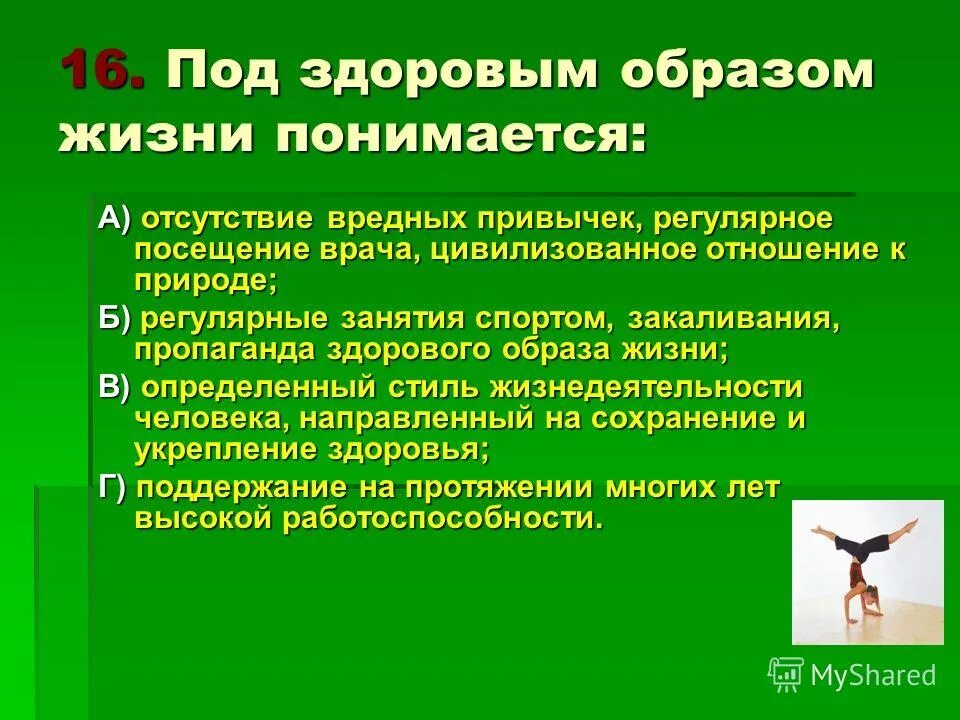 16. Под здоровым образом жизни понимается:

А) отсутствие вредных привычек, регулярное посещение врача, цивилизованное отношение к природе;

Б) регулярные занятия спортом, закаливания, пропаганда здорового образа жизни;

В) определенный стиль жизнедеятельности человека, направленный на сохранение и укрепление здоровья;

Г) поддержание на протяжении многих лет высокой работоспособности.

MyShared